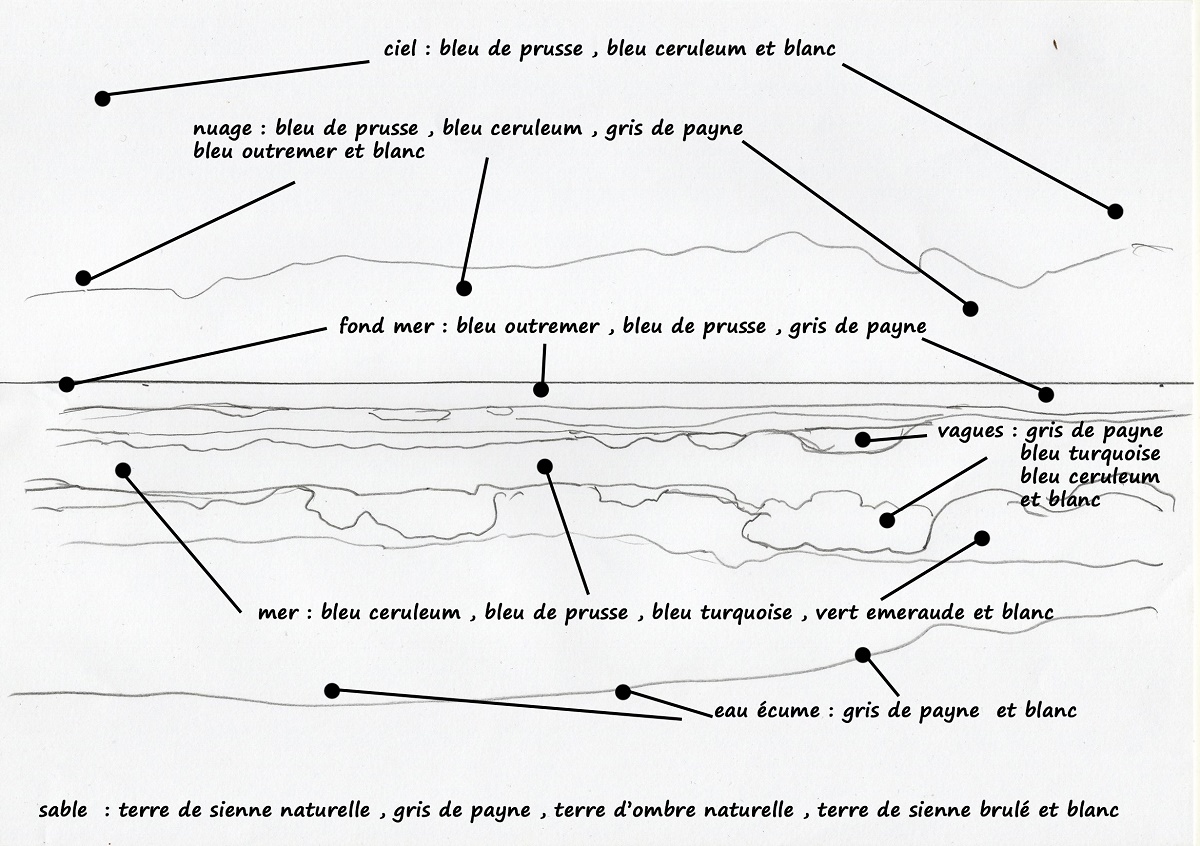 ciel : bleu de prusse , bleu ceruleum et blanc

nuage : bleu de prusse , bleu ceruleum , gris de payne
bleu outremer et blanc

fond mer : bleu outremer , bleu de prusse , gris de payne

vagues : gris de payne
bleu turquoise
bleu ceruleum
et blanc

mer : bleu ceruleum , bleu de prusse , bleu turquoise , vert emeraude et blanc

eau écume : gris de payne et blanc

sable : terre de sienne naturelle , gris de payne , terre d'ombre naturelle , terre de sienne brulé et blanc